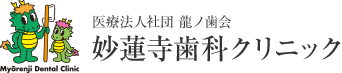 Myōrenji Dental Clinic

医療法人社団 龍ノ歯会
妙蓮寺歯科クリニック